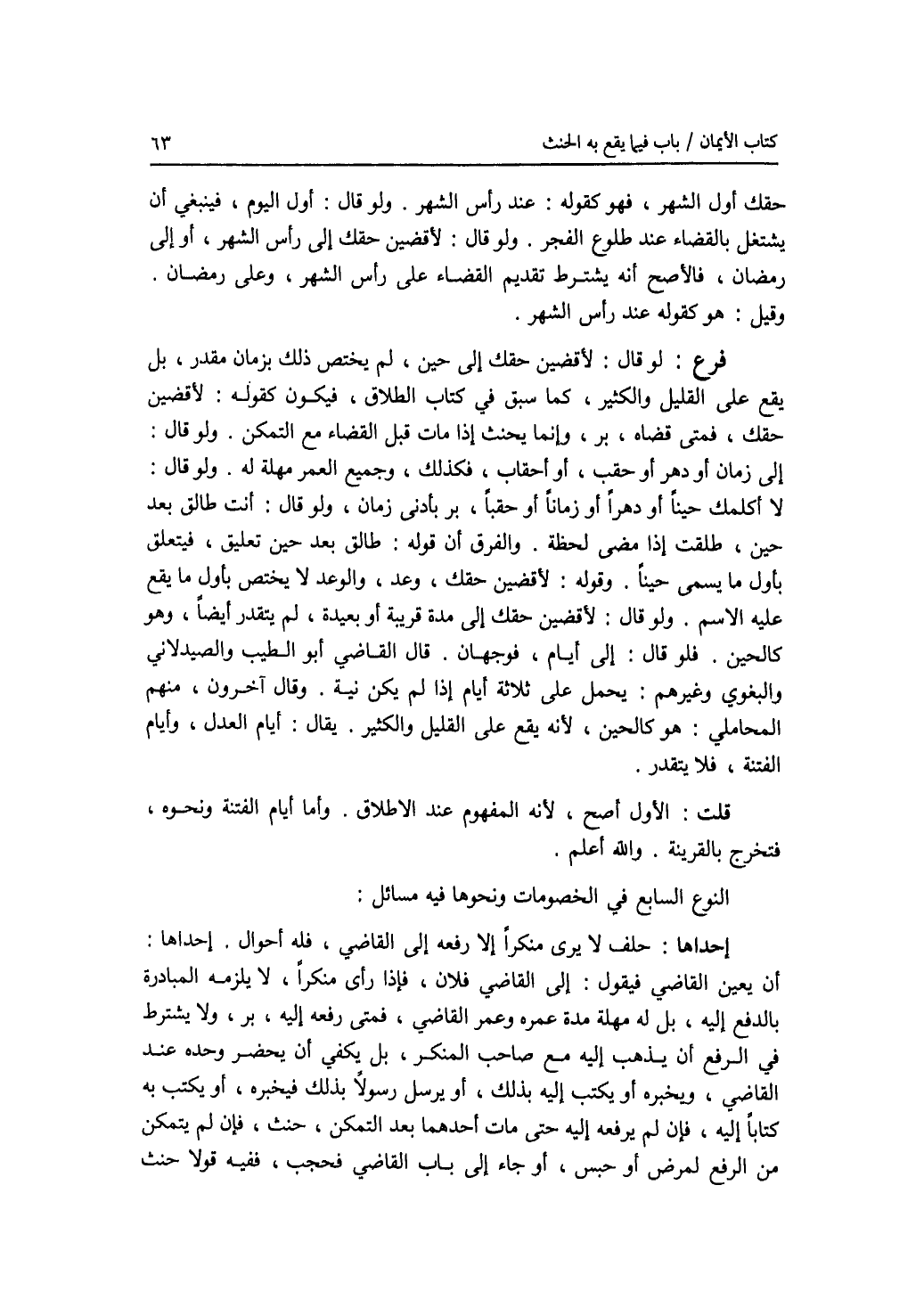 كتاب الأيمان / باب فيما يقع به الحنث ٦٣

حقك أول الشهر ، فهو كقوله : عند رأس الشهر . ولو قال : أول اليوم ، فينبغي أن يشتغل بالقضاء عند طلوع الفجر . ولو قال : لأقضين حقك إلى رأس الشهر ، أو إلى رمضان ، فالأصح أنه يشترط تقديم القضاء على رأس الشهر ، وعلى رمضان . وقيل : هو كقوله عند رأس الشهر .

فرع : لو قال : لأقضين حقك إلى حين ، لم يختص ذلك بزمان مقدر ، بل يقع على القليل والكثير ، كما سبق في كتاب الطلاق ، فيكون كقوله : لأقضين حقك ، فمتى قضاه ، بر ، وإنما يحنث إذا مات قبل القضاء مع التمكن . ولو قال : إلى زمان أو دهر أو حقب ، أو أحقاب ، فكذلك ، وجميع العمر مهلة له . ولو قال : لا أكلمك حيناً أو دهراً أو زماناً أو حقباً ، بر بأدنى زمان ، ولو قال : أنت طالق بعد حين ، طلقت إذا مضى لحظة . والفرق أن قوله : طالق بعد حين تعليق ، فيتعلق بأول ما يسمى حيناً . وقوله : لأقضين حقك ، وعد ، والوعد لا يختص بأول ما يقع عليه الاسم . ولو قال : لأقضين حقك إلى مدة قريبة أو بعيدة ، لم يتقدر أيضاً ، وهو كالحين . فلو قال : إلى أيام ، فوجهان . قال القاضي أبو الطيب والصيدلاني والبغوي وغيرهم : يحمل على ثلاثة أيام إذا لم يكن نية . وقال آخرون ، منهم المحاملي : هو كالحين ، لأنه يقع على القليل والكثير . يقال : أيام العدل ، وأيام الفتنة ، فلا يتقدر .

قلت : الأول أصح ، لأنه المفهوم عند الاطلاق . وأما أيام الفتنة ونحوه ، فتخرج بالقرينة . والله أعلم .

النوع السابع في الخصومات ونحوها فيه مسائل :

إحداها : حلف لا يرى منكراً إلا رفعه إلى القاضي ، فله أحوال . إحداها : أن يعين القاضي فيقول : إلى القاضي فلان ، فإذا رأى منكراً ، لا يلزمه المبادرة بالدفع إليه ، بل له مهلة مدة عمره وعمر القاضي ، فمتى رفعه إليه ، بر ، ولا يشترط في الرفع أن يذهب إليه مع صاحب المنكر ، بل يكفي أن يحضر وحده عند القاضي ، ويخبره أو يكتب إليه بذلك ، أو يرسل رسولاً بذلك فيخبره ، أو يكتب به كتاباً إليه ، فإن لم يرفعه إليه حتى مات أحدهما بعد التمكن ، حنث ، فإن لم يتمكن من الرفع لمرض أو حبس ، أو جاء إلى باب القاضي فحجب ، ففيه قولا حنث